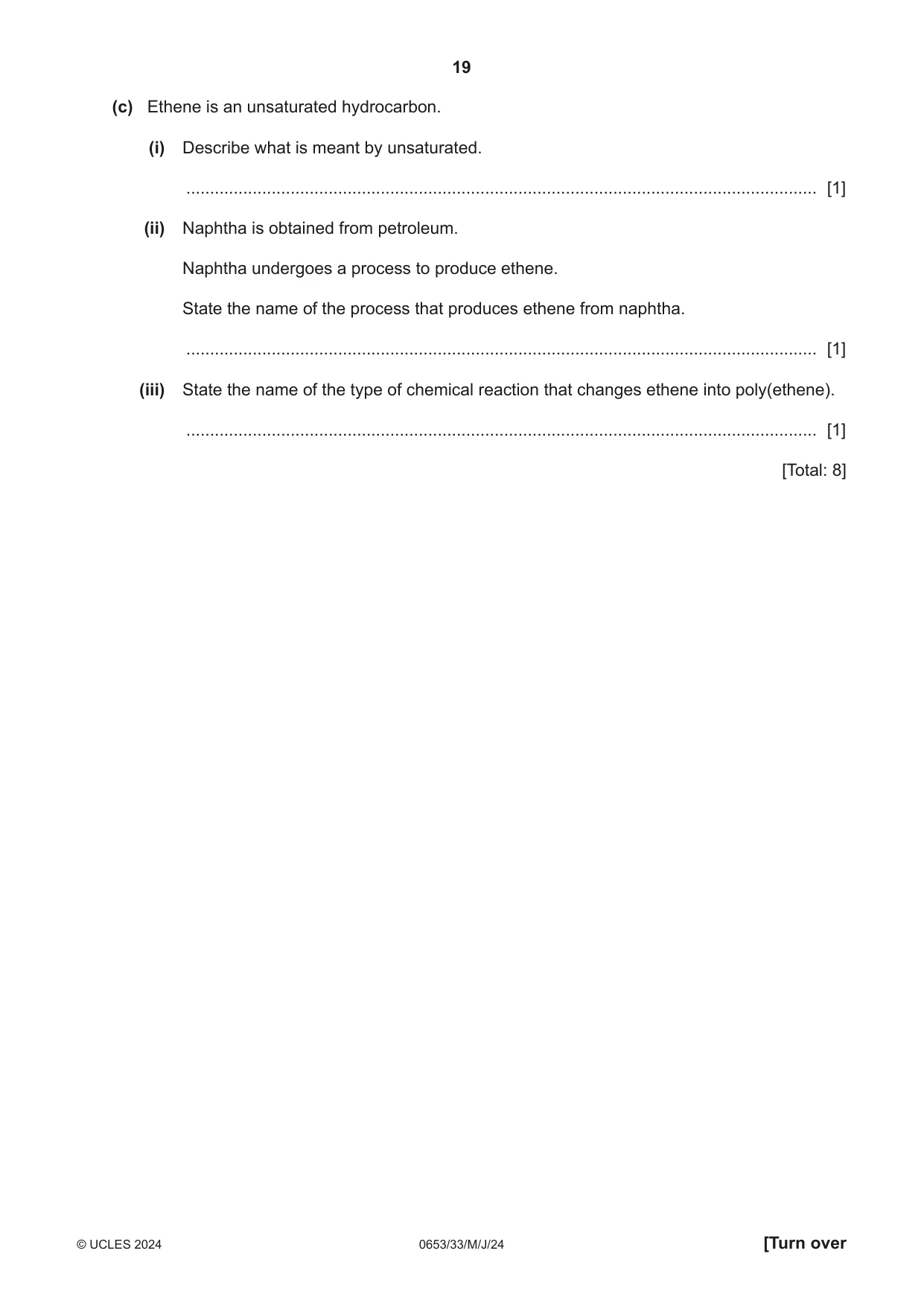 19

(c) Ethene is an unsaturated hydrocarbon.

(i) Describe what is meant by unsaturated.

____ [1]

(ii) Naphtha is obtained from petroleum.

Naphtha undergoes a process to produce ethene.

State the name of the process that produces ethene from naphtha.

____ [1]

(iii) State the name of the type of chemical reaction that changes ethene into poly(ethene).

____ [1]

[Total: 8]

© UCLES 2024 0653/33/M/J/24 [Turn over